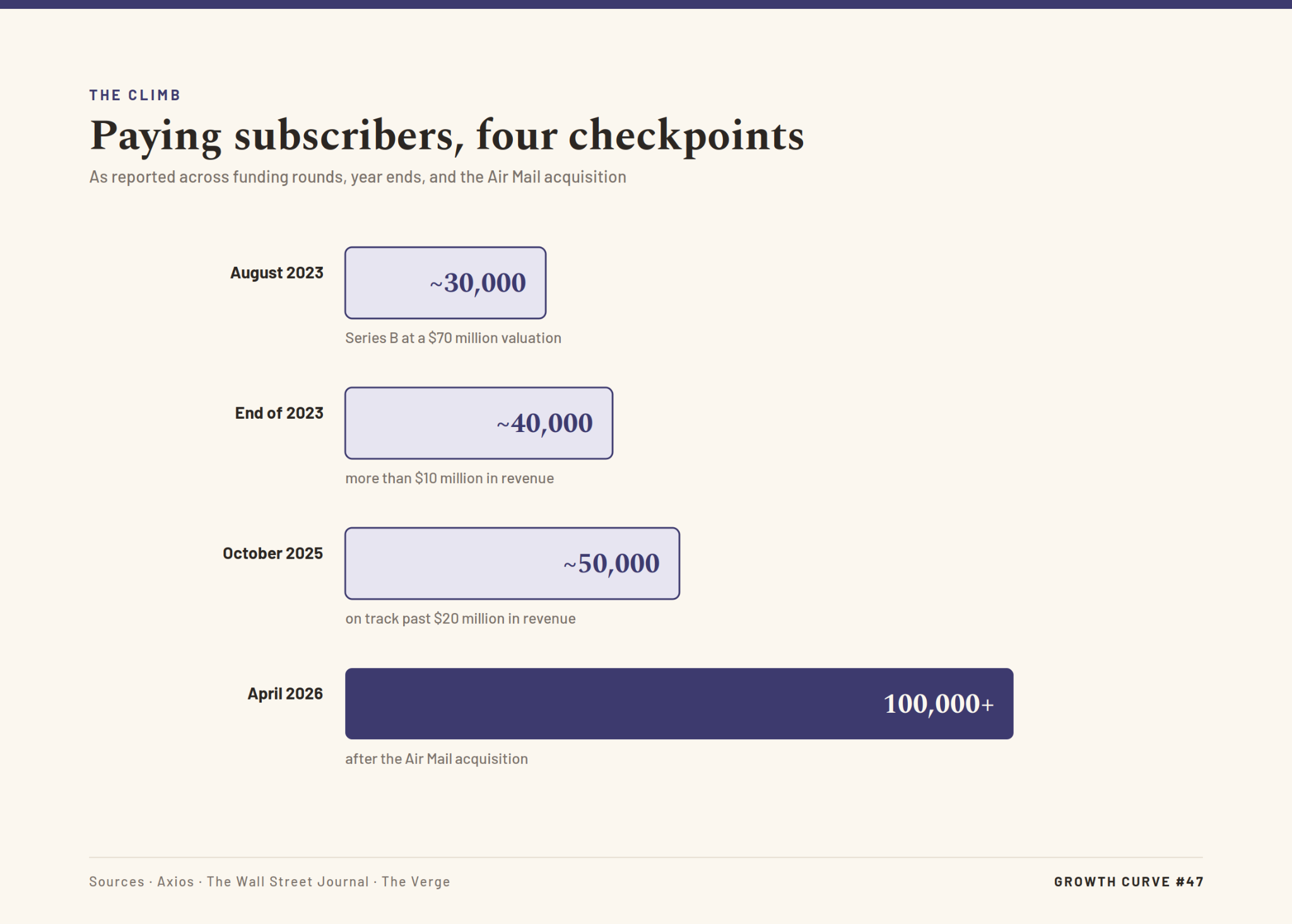 THE CLIMB

Paying subscribers, four checkpoints

As reported across funding rounds, year ends, and the Air Mail acquisition

August 2023 ~30,000

Series B at a \$70 million valuation

End of 2023 ~40,000

more than \$10 million in revenue

October 2025 ~50,000

on track past \$20 million in revenue

April 2026 100,000+

after the Air Mail acquisition

Sources · Axios · The Wall Street Journal · The Verge

GROWTH CURVE #47